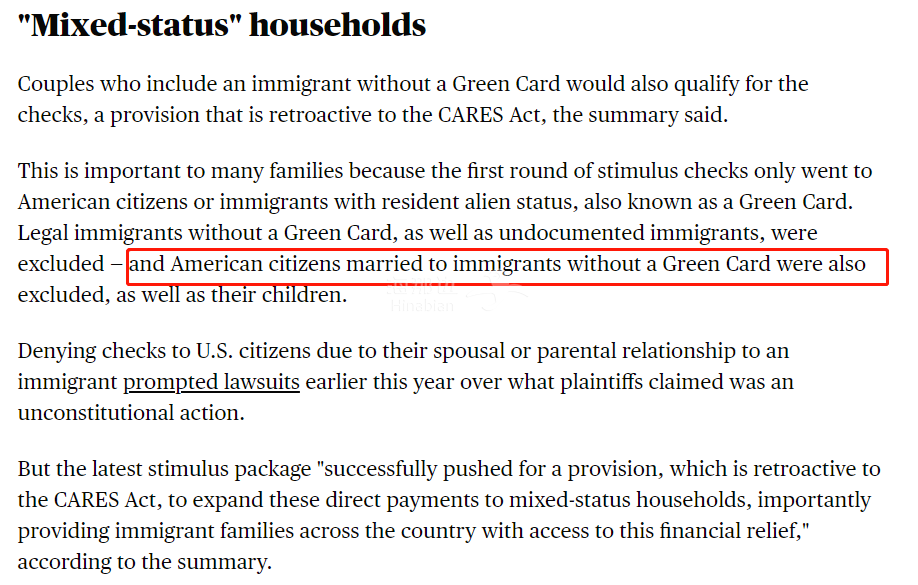 "Mixed-status" households

Couples who include an immigrant without a Green Card would also qualify for the checks, a provision that is retroactive to the CARES Act, the summary said.

This is important to many families because the first round of stimulus checks only went to American citizens or immigrants with resident alien status, also known as a Green Card. Legal immigrants without a Green Card, as well as undocumented immigrants, were excluded – and American citizens married to immigrants without a Green Card were also excluded, as well as their children.

Hinabian

Denying checks to U.S. citizens due to their spousal or parental relationship to an immigrant prompted lawsuits earlier this year over what plaintiffs claimed was an unconstitutional action.

But the latest stimulus package "successfully pushed for a provision, which is retroactive to the CARES Act, to expand these direct payments to mixed-status households, importantly providing immigrant families across the country with access to this financial relief," according to the summary.